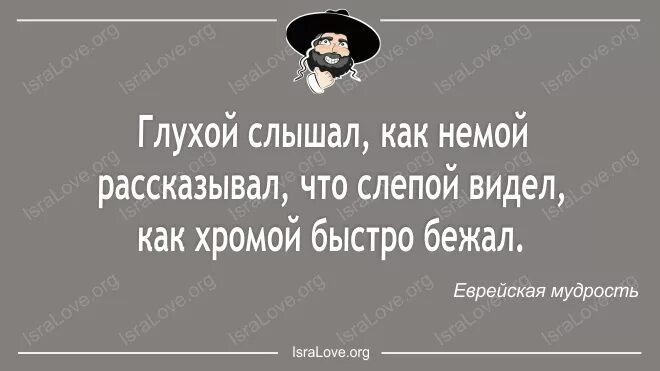 Глухой слышал, как немой рассказывал, что слепой видел, как хромой быстро бежал.

Еврейская мудрость

IsraLove.org